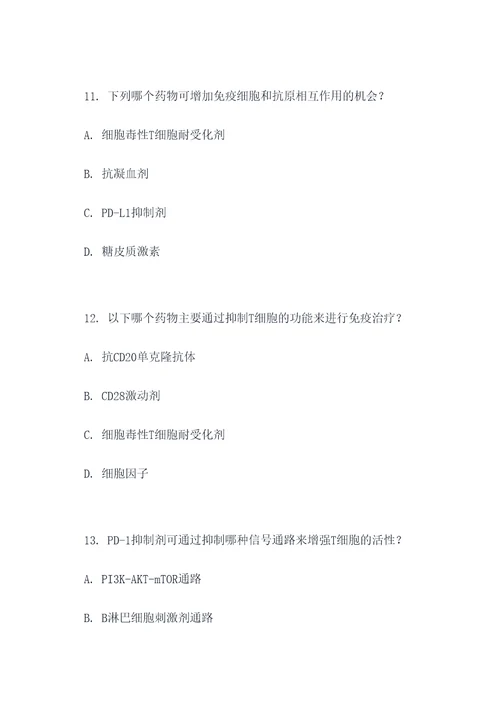 11. 下列哪个药物可增加免疫细胞和抗原相互作用的机会？

A. 细胞毒性T细胞耐受化剂

B. 抗凝血剂

C. PD-L1抑制剂

D. 糖皮质激素

12. 以下哪个药物主要通过抑制T细胞的功能来进行免疫治疗？

A. 抗CD20单克隆抗体

B. CD28激动剂

C. 细胞毒性T细胞耐受化剂

D. 细胞因子

13. PD-1抑制剂可通过抑制哪种信号通路来增强T细胞的活性？

A. PI3K-AKT-mTOR通路

B. B淋巴细胞刺激剂通路